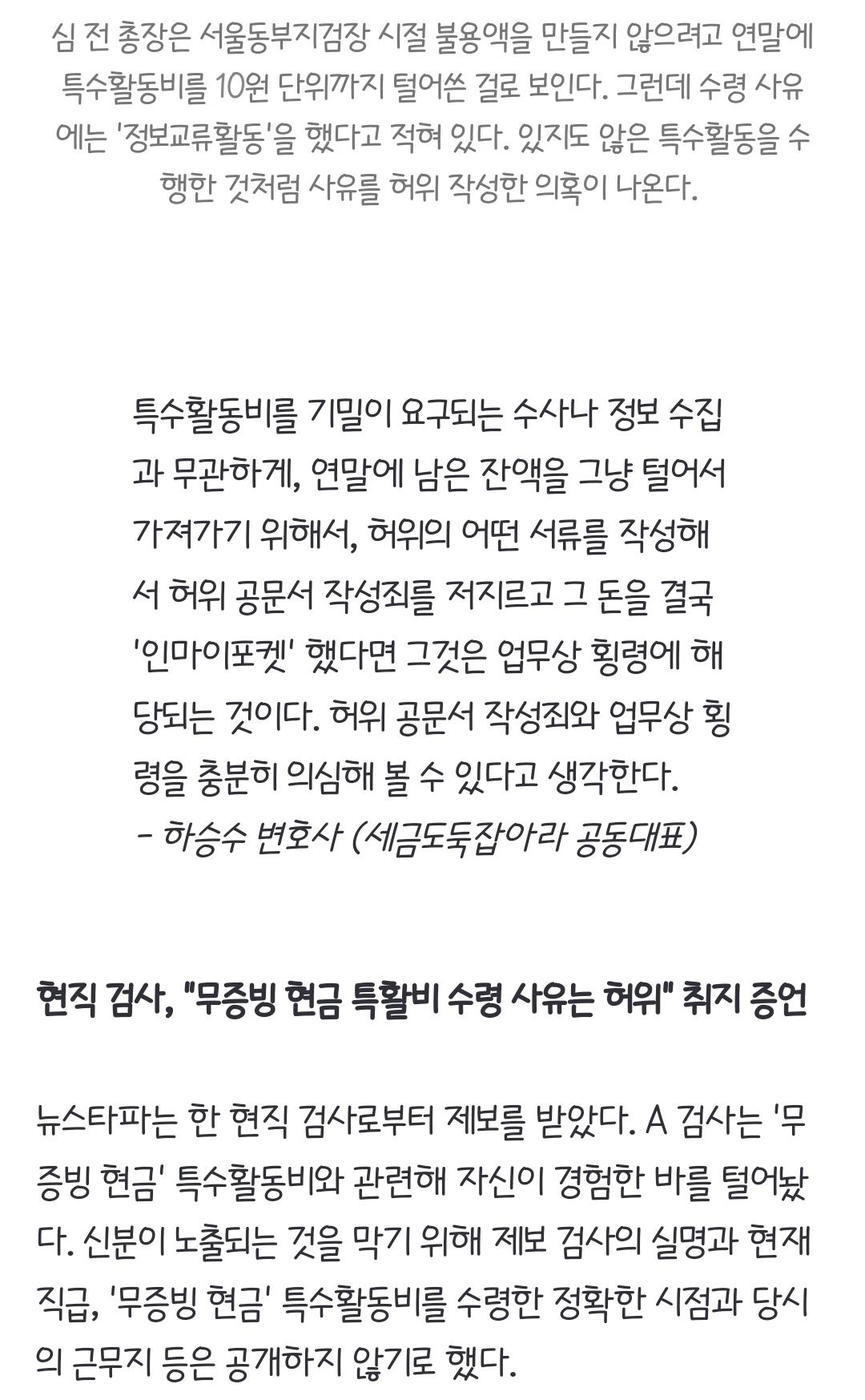 심 전 총장은 서울동부지검장 시절 불용액을 만들지 않으려고 연말에 특수활동비를 10원 단위까지 털어쓴 걸로 보인다. 그런데 수령 사유에는 '정보교류활동'을 했다고 적혀 있다. 있지도 않은 특수활동을 수행한 것처럼 사유를 허위 작성한 의혹이 나온다.

특수활동비를 기밀이 요구되는 수사나 정보 수집과 무관하게, 연말에 남은 잔액을 그냥 털어서 가져가기 위해서, 허위의 어떤 서류를 작성해서 허위 공문서 작성죄를 저지르고 그 돈을 결국 '인마이포켓' 했다면 그것은 업무상 횡령에 해당되는 것이다. 허위 공문서 작성죄와 업무상 횡령을 충분히 의심해 볼 수 있다고 생각한다.
- 하승수 변호사 (세금도둑잡아라 공동대표)

현직 검사, "무증빙 현금 특활비 수령 사유는 허위" 취지 증언

뉴스타파는 한 현직 검사로부터 제보를 받았다. A 검사는 '무증빙 현금' 특수활동비와 관련해 자신이 경험한 바를 털어놨다. 신분이 노출되는 것을 막기 위해 제보 검사의 실명과 현재 직급, '무증빙 현금' 특수활동비를 수령한 정확한 시점과 당시의 근무지 등은 공개하지 않기로 했다.